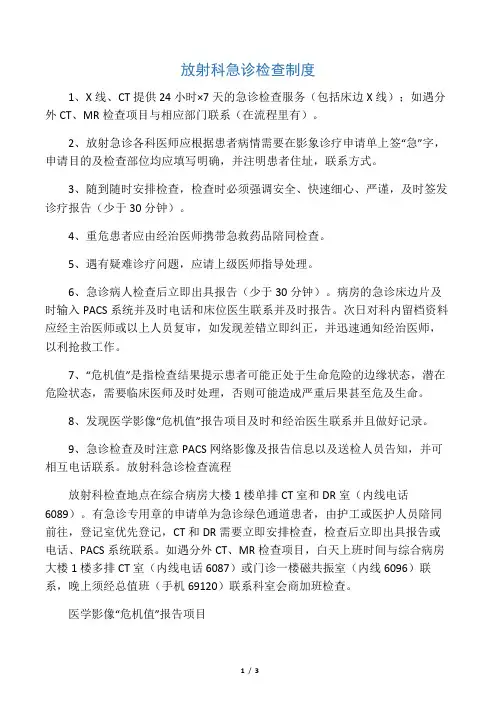 放射科急诊检查制度

1、X 线、CT 提供 24 小时×7 天的急诊检查服务（包括床边 X 线）；如遇分外 CT、MR 检查项目与相应部门联系（在流程里有）。

2、放射急诊各科医师应根据患者病情需要在影象诊疗申请单上签“急”字，申请目的及检查部位均应填写明确，并注明患者住址，联系方式。

3、随到随时安排检查，检查时必须强调安全、快速细心、严谨，及时签发诊疗报告（少于 30 分钟）。

4、重危患者应由经治医师携带急救药品陪同检查。

5、遇有疑难诊疗问题，应请上级医师指导处理。

6、急诊病人检查后立即出具报告（少于 30 分钟）。病房的急诊床边片及时输入 PACS 系统并及时电话和床位医生联系并及时报告。次日对科内留档资料应经主治医师或以上人员复审，如发现差错立即纠正，并迅速通知经治医师，以利抢救工作。

7、“危机值”是指检查结果提示患者可能正处于生命危险的边缘状态，潜在危险状态，需要临床医师及时处理，否则可能造成严重后果甚至危及生命。

8、发现医学影像“危机值”报告项目及时和经治医生联系并且做好记录。

9、急诊检查及时注意 PACS 网络影像及报告信息以及送检人员告知，并可相互电话联系。放射科急诊检查流程

放射科检查地点在综合病房大楼 1 楼单排 CT 室和 DR 室（内线电话 6089）。有急诊专用章的申请单为急诊绿色通道患者，由护工或医护人员陪同前往，登记室优先登记，CT 和 DR 需要立即安排检查，检查后立即出具报告或电话、PACS 系统联系。如遇分外 CT、MR 检查项目，白天上班时间与综合病房大楼 1 楼多排 CT 室（内线电话 6087）或门诊一楼磁共振室（内线 6096）联系，晚上须经总值班（手机 69120）联系科室会商加班检查。

医学影像“危机值”报告项目

1 / 3